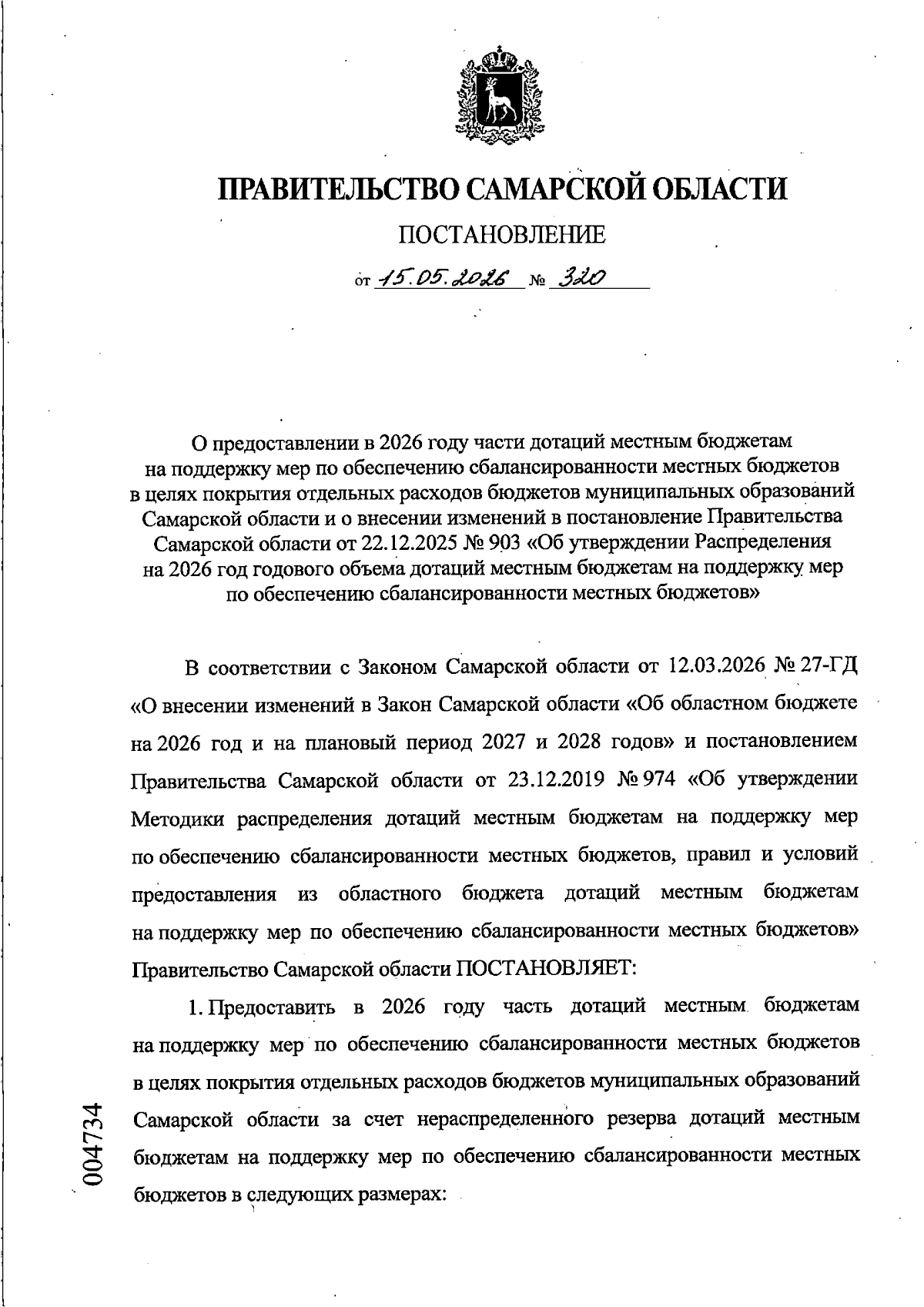 ПРАВИТЕЛЬСТВО САМАРСКОЙ ОБЛАСТИ

ПОСТАНОВЛЕНИЕ

от 15.05.2026 № 320

О предоставлении в 2026 году части дотаций местным бюджетам на поддержку мер по обеспечению сбалансированности местных бюджетов в целях покрытия отдельных расходов бюджетов муниципальных образований Самарской области и о внесении изменений в постановление Правительства Самарской области от 22.12.2025 № 903 «Об утверждении Распределения на 2026 год годового объема дотаций местным бюджетам на поддержку мер по обеспечению сбалансированности местных бюджетов»

В соответствии с Законом Самарской области от 12.03.2026 № 27-ГД «О внесении изменений в Закон Самарской области «Об областном бюджете на 2026 год и на плановый период 2027 и 2028 годов» и постановлением Правительства Самарской области от 23.12.2019 № 974 «Об утверждении Методики распределения дотаций местным бюджетам на поддержку мер по обеспечению сбалансированности местных бюджетов, правил и условий предоставления из областного бюджета дотаций местным бюджетам на поддержку мер по обеспечению сбалансированности местных бюджетов» Правительство Самарской области ПОСТАНОВЛЯЕТ:

1. Предоставить в 2026 году часть дотаций местным бюджетам на поддержку мер по обеспечению сбалансированности местных бюджетов в целях покрытия отдельных расходов бюджетов муниципальных образований Самарской области за счет нераспределенного резерва дотаций местным бюджетам на поддержку мер по обеспечению сбалансированности местных бюджетов в следующих размерах:

004734